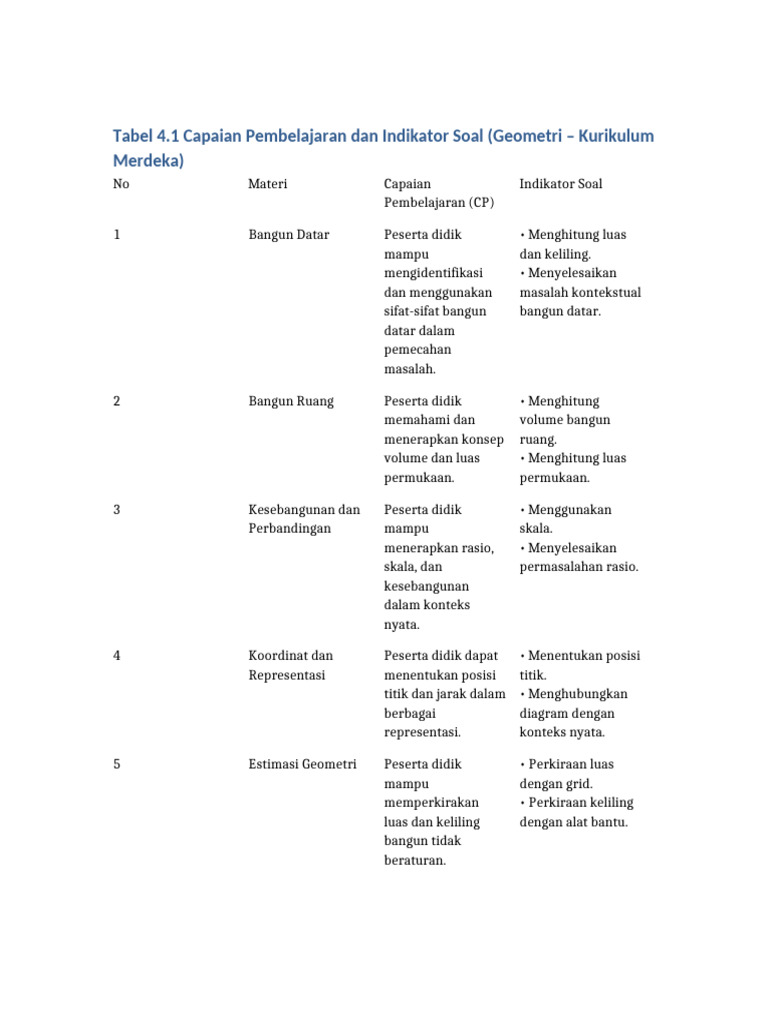 Tabel 4.1 Capaian Pembelajaran dan Indikator Soal (Geometri – Kurikulum Merdeka)

| No | Materi | Capaian Pembelajaran (CP) | Indikator Soal |
|---|---|---|---|
| 1 | Bangun Datar | Peserta didik mampu mengidentifikasi dan menggunakan sifat-sifat bangun datar dalam pemecahan masalah. | • Menghitung luas dan keliling. • Menyelesaikan masalah kontekstual bangun datar. |
| 2 | Bangun Ruang | Peserta didik memahami dan menerapkan konsep volume dan luas permukaan. | • Menghitung volume bangun ruang. • Menghitung luas permukaan. |
| 3 | Kesebangunan dan Perbandingan | Peserta didik mampu menerapkan rasio, skala, dan kesebangunan dalam konteks nyata. | • Menggunakan skala. • Menyelesaikan permasalahan rasio. |
| 4 | Koordinat dan Representasi | Peserta didik dapat menentukan posisi titik dan jarak dalam berbagai representasi. | • Menentukan posisi titik. • Menghubungkan diagram dengan konteks nyata. |
| 5 | Estimasi Geometri | Peserta didik mampu memperkirakan luas dan keliling bangun tidak beraturan. | • Perkiraan luas dengan grid. • Perkiraan keliling dengan alat bantu. |